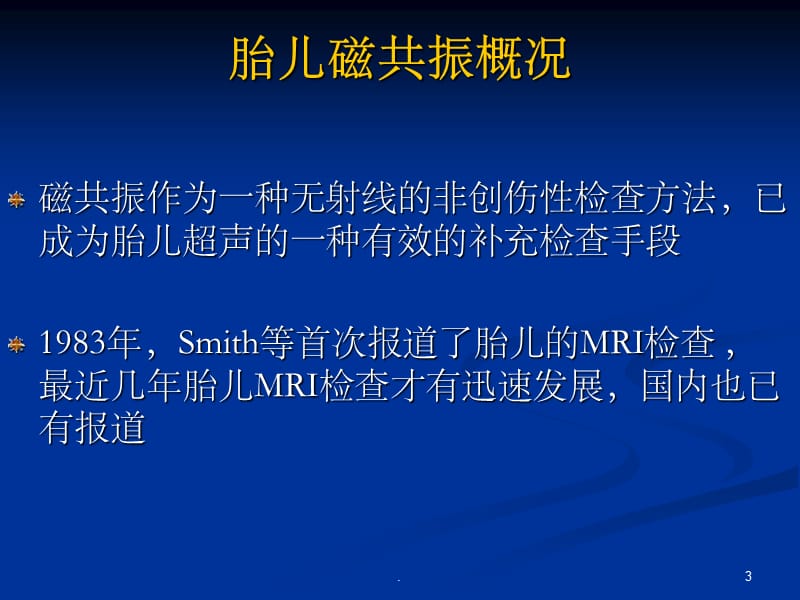 胎儿磁共振概况

磁共振作为一种无射线的非创伤性检查方法，已成为胎儿超声的一种有效的补充检查手段

1983年，Smith等首次报道了胎儿的MRI检查，最近几年胎儿MRI检查才有迅速发展，国内也已有报道

.

3